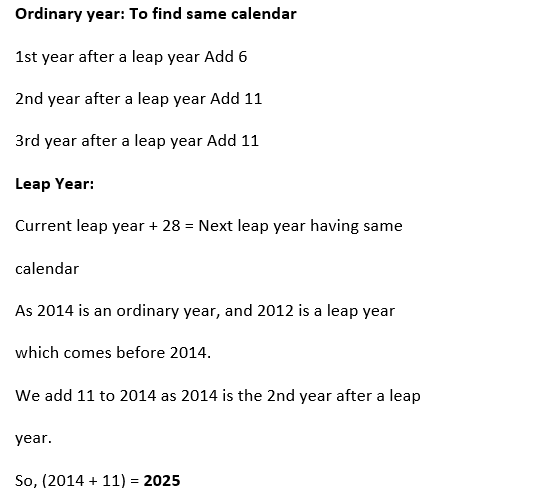 Ordinary year: To find same calendar

1st year after a leap year Add 6

2nd year after a leap year Add 11

3rd year after a leap year Add 11

Leap Year:

Current leap year + 28 = Next leap year having same calendar

As 2014 is an ordinary year, and 2012 is a leap year which comes before 2014.

We add 11 to 2014 as 2014 is the 2nd year after a leap year.

So, (2014 + 11) = 2025